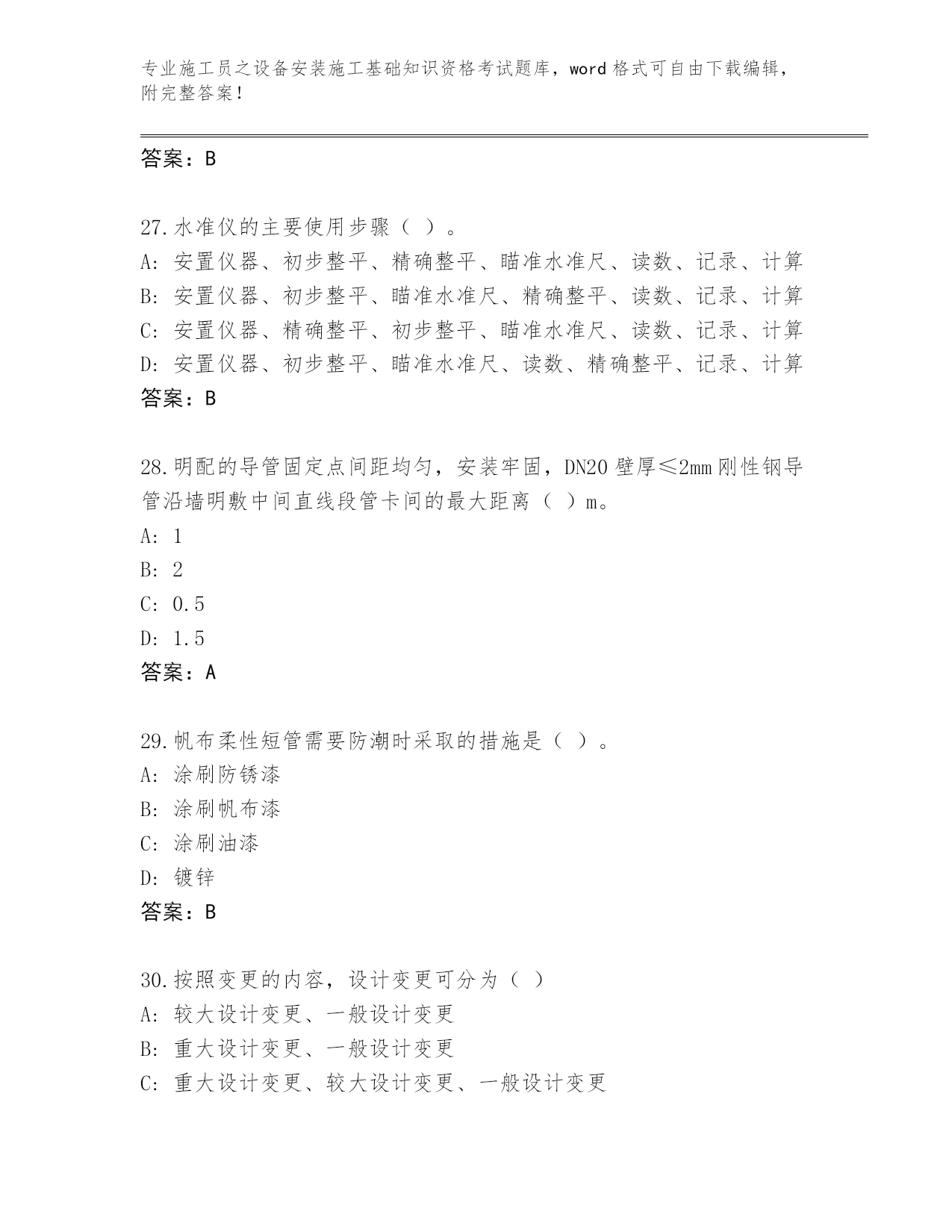 专业施工员之设备安装施工基础知识资格考试题库，word 格式可自由下载编辑，附完整答案！

答案：B

27.水准仪的主要使用步骤（ ）。
A: 安置仪器、初步整平、精确整平、瞄准水准尺、读数、记录、计算
B: 安置仪器、初步整平、瞄准水准尺、精确整平、读数、记录、计算
C: 安置仪器、精确整平、初步整平、瞄准水准尺、读数、记录、计算
D: 安置仪器、初步整平、瞄准水准尺、读数、精确整平、记录、计算
答案：B

28.明配的导管固定点间距均匀，安装牢固，DN20 壁厚≤2mm 刚性钢导管沿墙明敷中间直线段管卡间的最大距离（ ）m。
A: 1
B: 2
C: 0.5
D: 1.5
答案：A

29.帆布柔性短管需要防潮时采取的措施是（ ）。
A: 涂刷防锈漆
B: 涂刷帆布漆
C: 涂刷油漆
D: 镀锌
答案：B

30.按照变更的内容，设计变更可分为（ ）
A: 较大设计变更、一般设计变更
B: 重大设计变更、一般设计变更
C: 重大设计变更、较大设计变更、一般设计变更